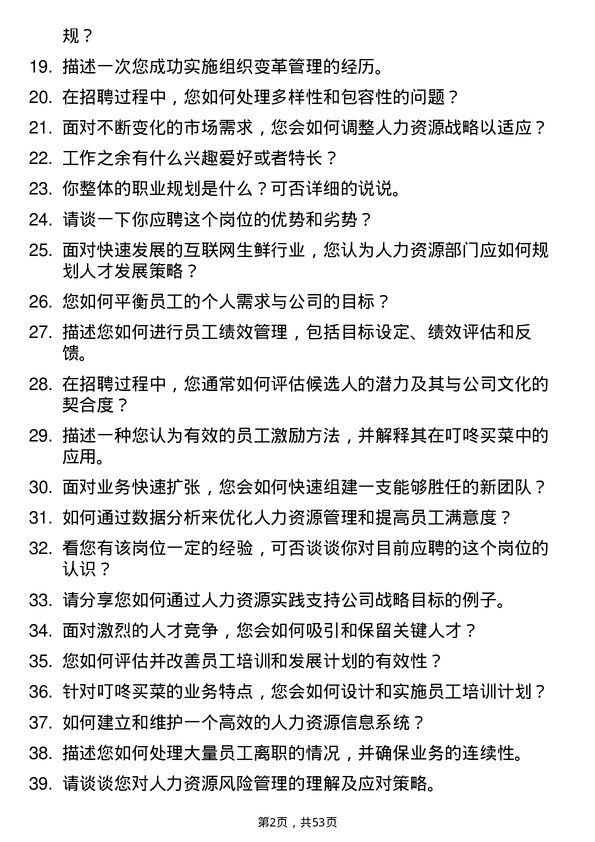 规？

19. 描述一次您成功实施组织变革管理的经历。

20. 在招聘过程中，您如何处理多样性和包容性的问题？

21. 面对不断变化的市场需求，您会如何调整人力资源战略以适应？

22. 工作之余有什么兴趣爱好或者特长？

23. 你整体的职业规划是什么？可否详细的说说。

24. 请谈一下你应聘这个岗位的优势和劣势？

25. 面对快速发展的互联网生鲜行业，您认为人力资源部门应如何规划人才发展策略？

26. 您如何平衡员工的个人需求与公司的目标？

27. 描述您如何进行员工绩效管理，包括目标设定、绩效评估和反馈。

28. 在招聘过程中，您通常如何评估候选人的潜力及其与公司文化的契合度？

29. 描述一种您认为有效的员工激励方法，并解释其在叮咚买菜中的应用。

30. 面对业务快速扩张，您会如何快速组建一支能够胜任的新团队？

31. 如何通过数据分析来优化人力资源管理和提高员工满意度？

32. 看您有该岗位一定的经验，可否谈谈你对目前应聘的这个岗位的认识？

33. 请分享您如何通过人力资源实践支持公司战略目标的例子。

34. 面对激烈的人才竞争，您会如何吸引和保留关键人才？

35. 您如何评估并改善员工培训和发展计划的有效性？

36. 针对叮咚买菜的业务特点，您会如何设计和实施员工培训计划？

37. 如何建立和维护一个高效的人力资源信息系统？

38. 描述您如何处理大量员工离职的情况，并确保业务的连续性。

39. 请谈谈您对人力资源风险管理的理解及应对策略。

第2页，共53页